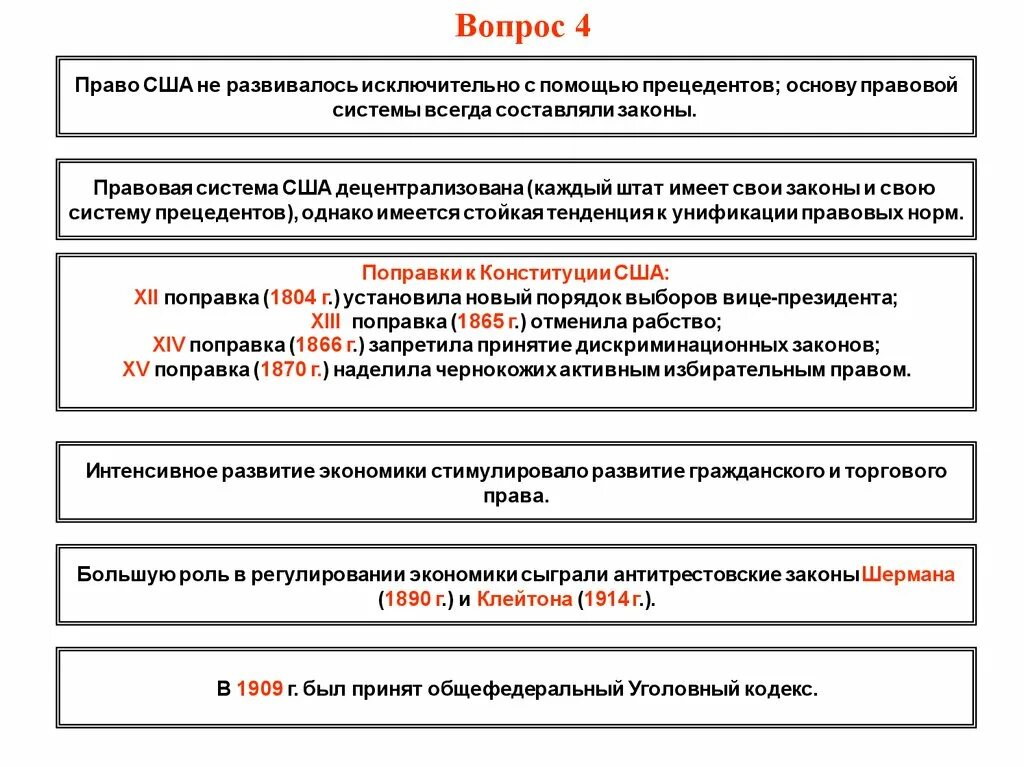 Вопрос 4

Право США не развивалось исключительно с помощью прецедентов; основу правовой системы всегда составляли законы.

Правовая система США децентрализована (каждый штат имеет свои законы и свою систему прецедентов), однако имеется стойкая тенденция к унификации правовых норм.

Поправки к Конституции США:
XII поправка (1804 г.) установила новый порядок выборов вице-президента;
XIII поправка (1865 г.) отменила рабство;
XIV поправка (1866 г.) запретила принятие дискриминационных законов;
XV поправка (1870 г.) наделила чернокожих активным избирательным правом.

Интенсивное развитие экономики стимулировало развитие гражданского и торгового права.

Большую роль в регулировании экономики сыграли антитрестовские законы Шермана (1890 г.) и Клейтона (1914 г.).

В 1909 г. был принят общефедеральный Уголовный кодекс.